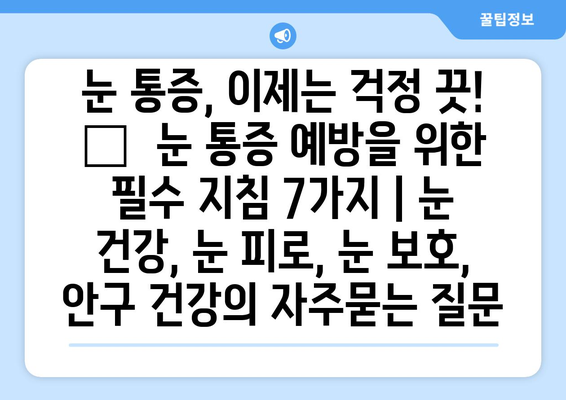 꿀팁정보

눈 통증, 이제는 걱정 끗! □ 눈 통증 예방을 위한 필수 지침 7가지 | 눈 건강, 눈 피로, 눈 보호, 안구 건강의 자주묻는 질문